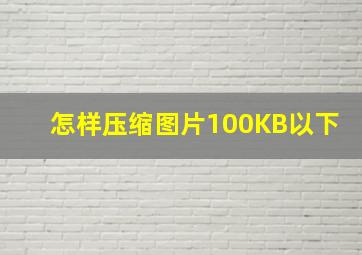 怎样压缩图片100KB以下